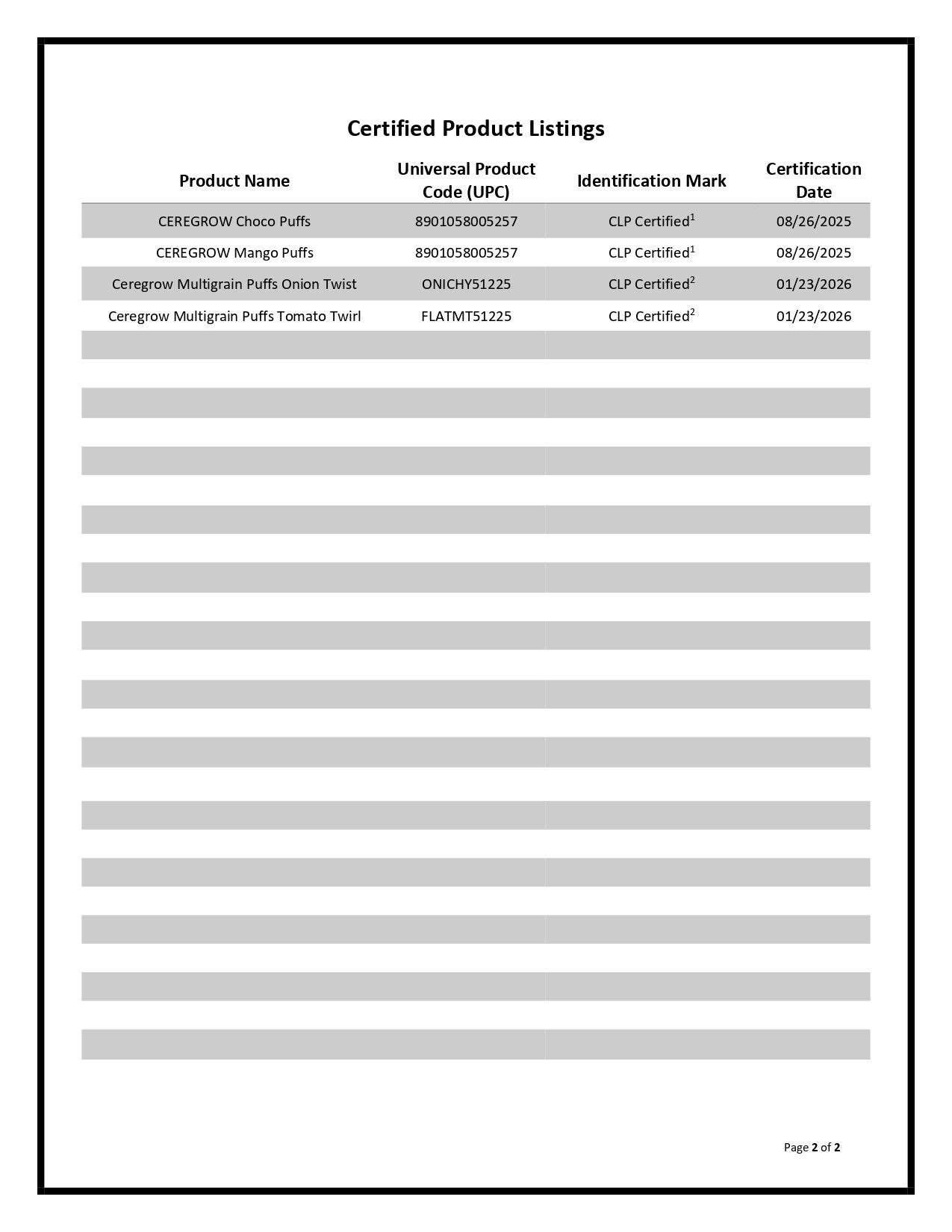 Certified Product Listings

| Product Name | Universal Product Code (UPC) | Identification Mark | Certification Date |
|---|---|---|---|
| CEREGROW Choco Puffs | 8901058005257 | CLP Certified$^1$ | 08/26/2025 |
| CEREGROW Mango Puffs | 8901058005257 | CLP Certified$^1$ | 08/26/2025 |
| Ceregrow Multigrain Puffs Onion Twist | ONICHY51225 | CLP Certified$^2$ | 01/23/2026 |
| Ceregrow Multigrain Puffs Tomato Twirl | FLATMT51225 | CLP Certified$^2$ | 01/23/2026 |

Page 2 of 2